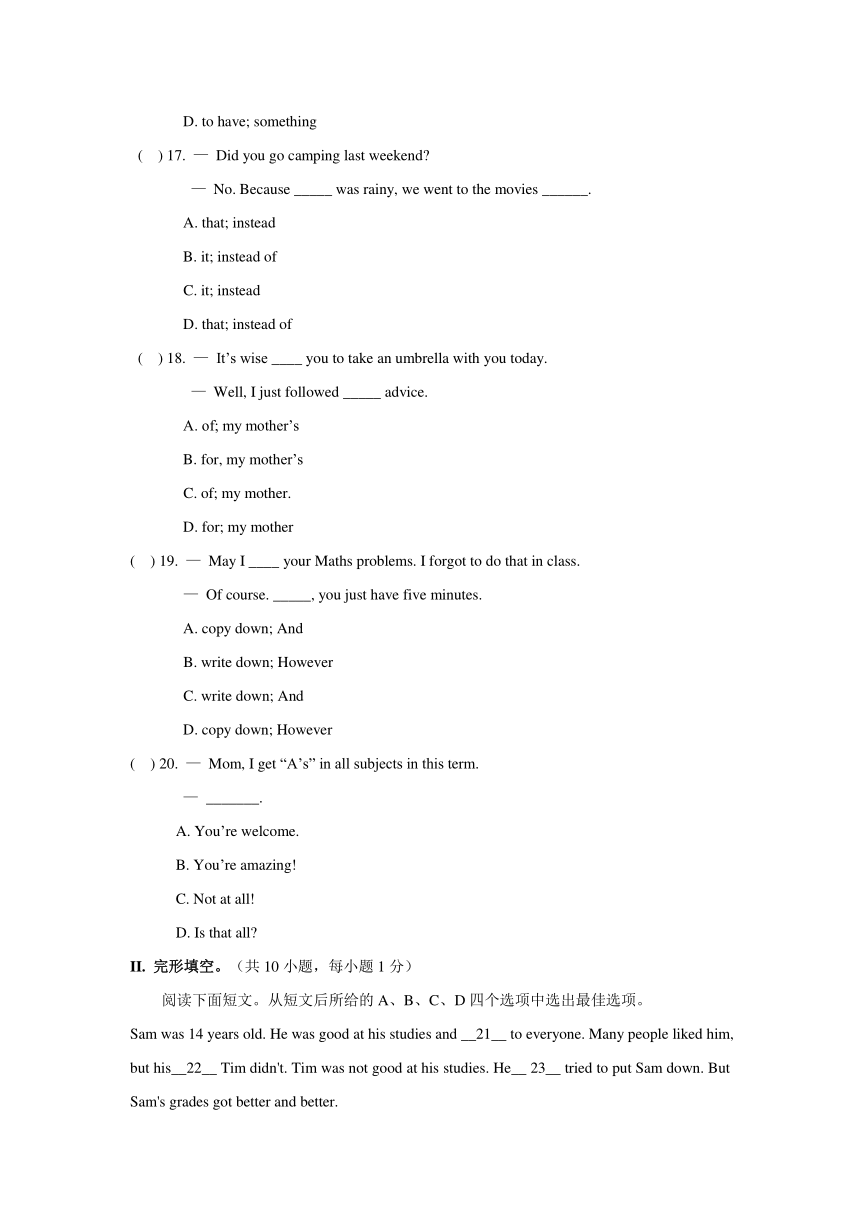 D. to have; something

( ) 17. — Did you go camping last weekend?

— No. Because _____ was rainy, we went to the movies ______.

A. that; instead

B. it; instead of

C. it; instead

D. that; instead of

( ) 18. — It’s wise ____ you to take an umbrella with you today.

— Well, I just followed _____ advice.

A. of; my mother’s

B. for, my mother’s

C. of; my mother.

D. for; my mother

( ) 19. — May I ____ your Maths problems. I forgot to do that in class.

— Of course. _____, you just have five minutes.

A. copy down; And

B. write down; However

C. write down; And

D. copy down; However

( ) 20. — Mom, I get “A’s” in all subjects in this term.

— _______.

A. You’re welcome.

B. You’re amazing!

C. Not at all!

D. Is that all?

II. 完形填空。（共 10 小题，每小题 1 分）

阅读下面短文。从短文后所给的 A、B、C、D 四个选项中选出最佳选项。

Sam was 14 years old. He was good at his studies and __21__ to everyone. Many people liked him, but his__22__ Tim didn't. Tim was not good at his studies. He__ 23__ tried to put Sam down. But Sam's grades got better and better.